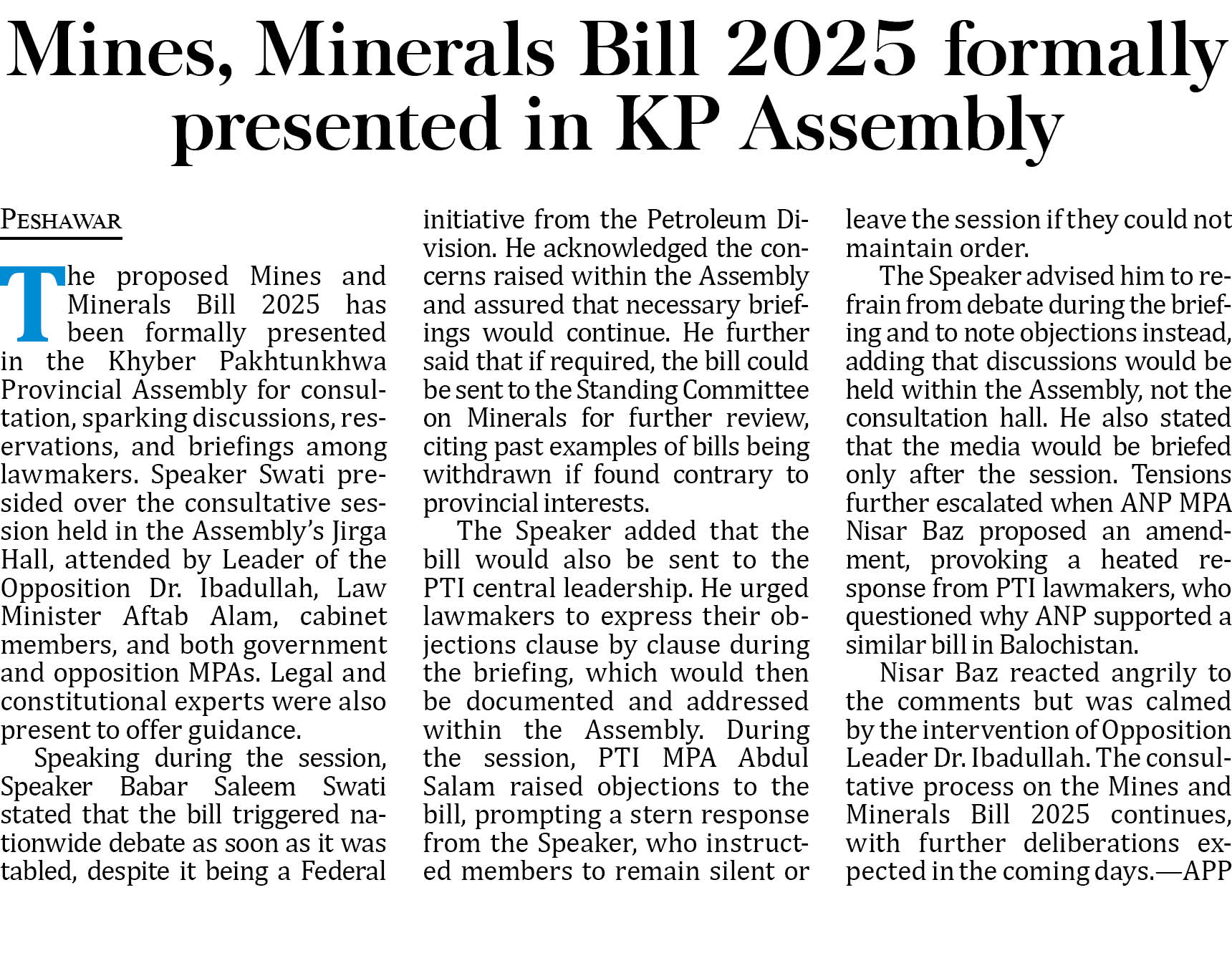 Mines, Minerals Bill 2025 formally presented in KP Assembly

PESHAWAR

The proposed Mines and Minerals Bill 2025 has been formally presented in the Khyber Pakhtunkhwa Provincial Assembly for consultation, sparking discussions, reservations, and briefings among lawmakers. Speaker Swati presided over the consultative session held in the Assembly's Jirga Hall, attended by Leader of the Opposition Dr. Ibadullah, Law Minister Aftab Alam, cabinet members, and both government and opposition MPAs. Legal and constitutional experts were also present to offer guidance.

Speaking during the session, Speaker Babar Saleem Swati stated that the bill triggered nationwide debate as soon as it was tabled, despite it being a Federal initiative from the Petroleum Division. He acknowledged the concerns raised within the Assembly and assured that necessary briefings would continue. He further said that if required, the bill could be sent to the Standing Committee on Minerals for further review, citing past examples of bills being withdrawn if found contrary to provincial interests.

The Speaker added that the bill would also be sent to the PTI central leadership. He urged lawmakers to express their objections clause by clause during the briefing, which would then be documented and addressed within the Assembly. During the session, PTI MPA Abdul Salam raised objections to the bill, prompting a stern response from the Speaker, who instructed members to remain silent or leave the session if they could not maintain order.

The Speaker advised him to refrain from debate during the briefing and to note objections instead, adding that discussions would be held within the Assembly, not the consultation hall. He also stated that the media would be briefed only after the session. Tensions further escalated when ANP MPA Nisar Baz proposed an amendment, provoking a heated response from PTI lawmakers, who questioned why ANP supported a similar bill in Balochistan.

Nisar Baz reacted angrily to the comments but was calmed by the intervention of Opposition Leader Dr. Ibadullah. The consultative process on the Mines and Minerals Bill 2025 continues, with further deliberations expected in the coming days.—APP